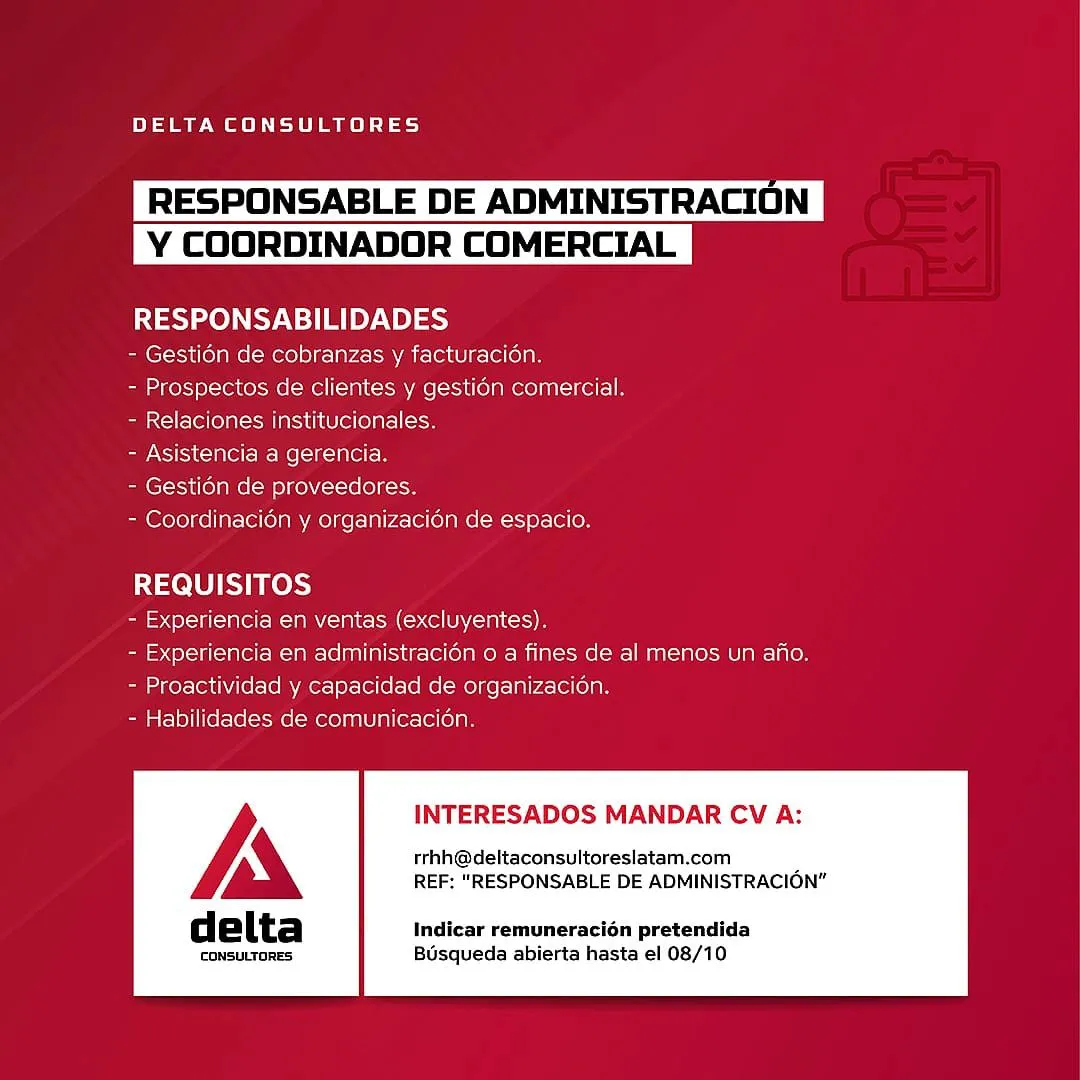 DELTA CONSULTORES

RESPONSABLE DE ADMINISTRACIÓN
Y COORDINADOR COMERCIAL

RESPONSABILIDADES
- Gestión de cobranzas y facturación.
- Prospectos de clientes y gestión comercial.
- Relaciones institucionales.
- Asistencia a gerencia.
- Gestión de proveedores.
- Coordinación y organización de espacio.

REQUISITOS
- Experiencia en ventas (excluyentes).
- Experiencia en administración o a fines de al menos un año.
- Proactividad y capacidad de organización.
- Habilidades de comunicación.

delta
CONSULTORES

INTERESADOS MANDAR CV A:

rrhh@deltaconsultoreslatam.com
REF: "RESPONSABLE DE ADMINISTRACIÓN"

Indicar remuneración pretendida
Búsqueda abierta hasta el 08/10